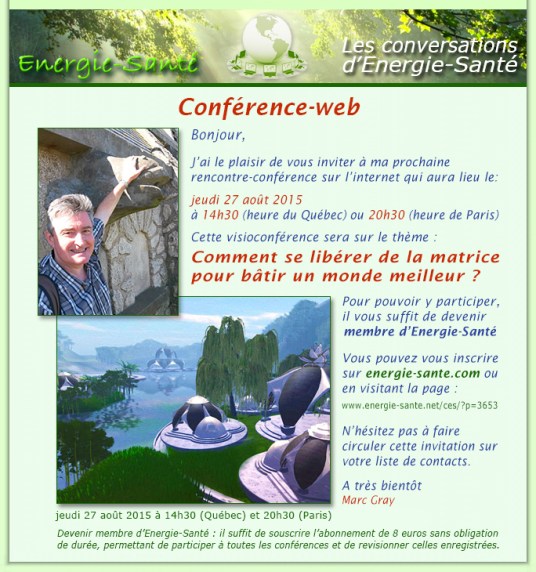 Energie-Santé

Les conversations d'Energie-Santé

Conférence-web

Bonjour,

J'ai le plaisir de vous inviter à ma prochaine rencontre-conférence sur l'internet qui aura lieu le:

jeudi 27 août 2015
à 14h30 (heure du Québec) ou 20h30 (heure de Paris)

Cette visioconférence sera sur le thème :

Comment se libérer de la matrice pour bâtir un monde meilleur ?

Pour pouvoir y participer, il vous suffit de devenir membre d'Energie-Santé

Vous pouvez vous inscrire sur energie-sante.com ou en visitant la page :
www.energie-sante.net/ces/?p=3653

N'hésitez pas à faire circuler cette invitation sur votre liste de contacts.

A très bientôt
Marc Gray

jeudi 27 août 2015 à 14h30 (Québec) et 20h30 (Paris)

Devenir membre d'Energie-Santé : il suffit de souscrire l'abonnement de 8 euros sans obligation de durée, permettant de participer à toutes les conférences et de revisionner celles enregistrées.